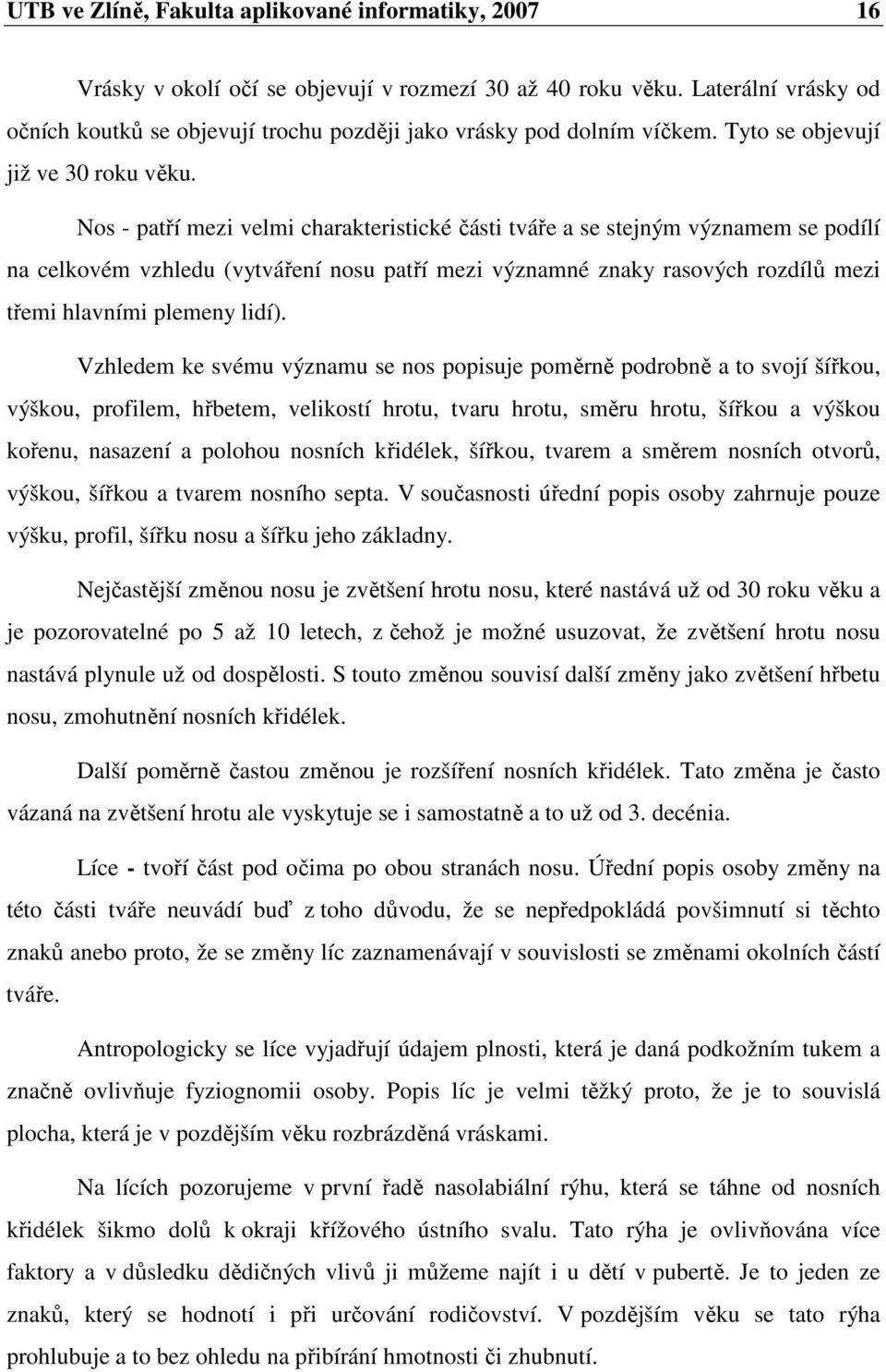 UTB ve Zlíně, Fakulta aplikované informatiky, 2007 16

Vrásky v okolí očí se objevují v rozmezí 30 až 40 roku věku. Laterální vrásky od očních koutků se objevují trochu později jako vrásky pod dolním víčkem. Tyto se objevují již ve 30 roku věku.

Nos - patří mezi velmi charakteristické části tváře a se stejným významem se podílí na celkovém vzhledu (vytváření nosu patří mezi významné znaky rasových rozdílů mezi třemi hlavními plemeny lidí).

Vzhledem ke svému významu se nos popisuje poměrně podrobně a to svojí šířkou, výškou, profilem, hřbetem, velikostí hrotu, tvaru hrotu, směru hrotu, šířkou a výškou kořenu, nasazení a polohou nosních křidélek, šířkou, tvarem a směrem nosních otvorů, výškou, šířkou a tvarem nosního septa. V současnosti úřední popis osoby zahrnuje pouze výšku, profil, šířku nosu a šířku jeho základny.

Nejčastější změnou nosu je zvětšení hrotu nosu, které nastává už od 30 roku věku a je pozorovatelné po 5 až 10 letech, z čehož je možné usuzovat, že zvětšení hrotu nosu nastává plynule už od dospělosti. S touto změnou souvisí další změny jako zvětšení hřbetu nosu, zmohutnění nosních křidélek.

Další poměrně častou změnou je rozšíření nosních křidélek. Tato změna je často vázaná na zvětšení hrotu ale vyskytuje se i samostatně a to už od 3. decénia.

Líce - tvoří část pod očima po obou stranách nosu. Úřední popis osoby změny na této části tváře neuvádí buď z toho důvodu, že se nepředpokládá povšimnutí si těchto znaků anebo proto, že se změny líc zaznamenávají v souvislosti se změnami okolních částí tváře.

Antropologicky se líce vyjadřují údajem plnosti, která je daná podkožním tukem a značně ovlivňuje fyziognomii osoby. Popis líc je velmi těžký proto, že je to souvislá plocha, která je v pozdějším věku rozbrázděná vráskami.

Na lících pozorujeme v první řadě nasolabiální rýhu, která se táhne od nosních křidélek šikmo dolů k okraji křížového ústního svalu. Tato rýha je ovlivňována více faktory a v důsledku dědičných vlivů ji můžeme najít i u dětí v pubertě. Je to jeden ze znaků, který se hodnotí i při určování rodičovství. V pozdějším věku se tato rýha prohlubuje a to bez ohledu na přibírání hmotnosti či zhubnutí.